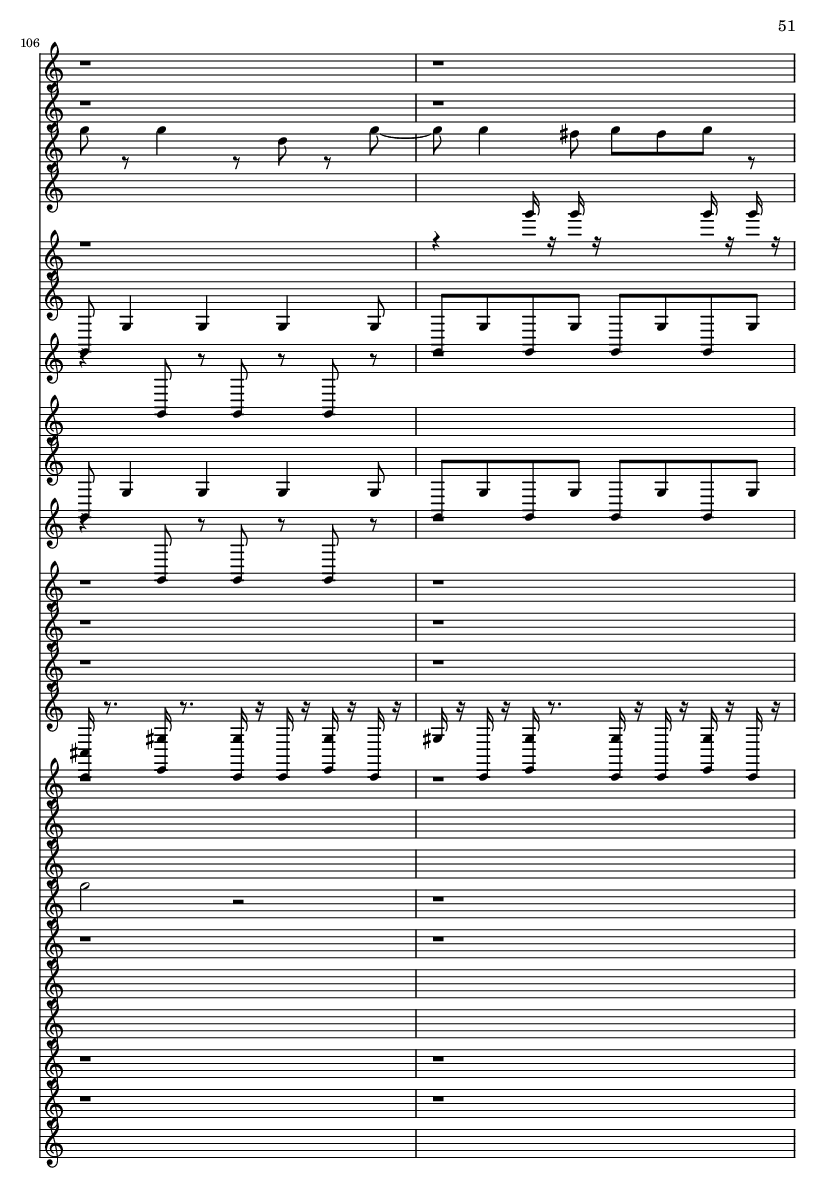 51

106